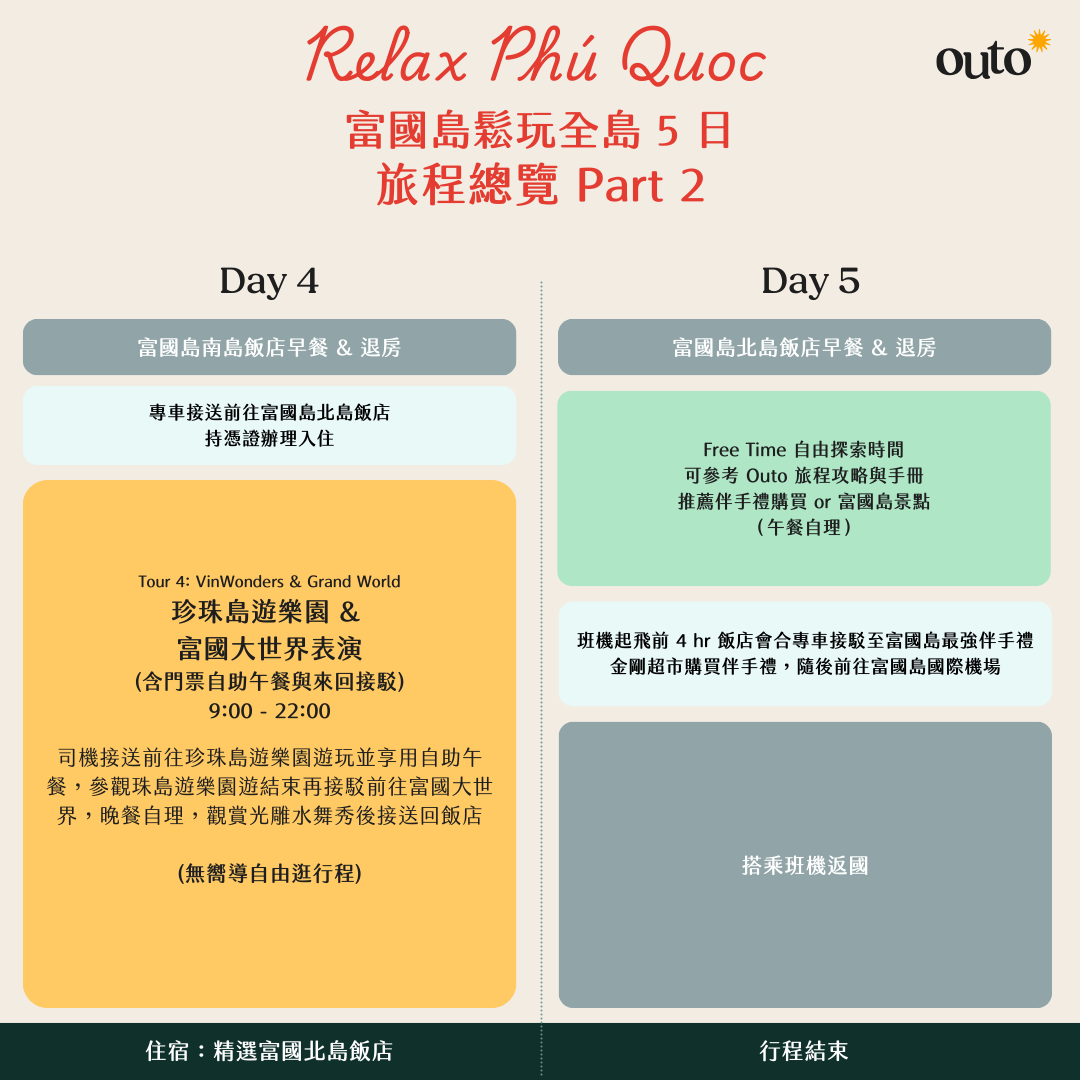 Relax Phú Quoc

outo

富國島鬆玩全島 5 日
旅程總覽 Part 2

Day 4

富國島南島飯店早餐 & 退房

專車接送前往富國島北島飯店
持憑證辦理入住

Tour 4: VinWonders & Grand World
珍珠島遊樂園 &
富國大世界表演
(含門票自助午餐與來回接駁)
9:00 - 22:00

司機接送前往珍珠島遊樂園遊玩並享用自助午餐，參觀珠島遊樂園遊結束再接駁前往富國大世界，晚餐自理，觀賞光雕水舞秀後接送回飯店

(無嚮導自由逛行程)

住宿：精選富國北島飯店

Day 5

富國島北島飯店早餐 & 退房

Free Time 自由探索時間
可參考 Outo 旅程攻略與手冊
推薦伴手禮購買 or 富國島景點
（午餐自理）

班機起飛前 4 hr 飯店會合專車接駁至富國島最強伴手禮
金剛超市購買伴手禮，隨後前往富國島國際機場

搭乘班機返國

行程結束